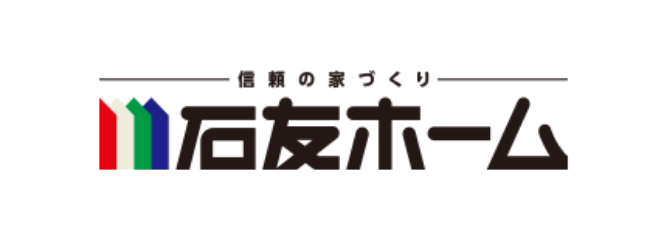 信頼の家づくり
石友ホーム